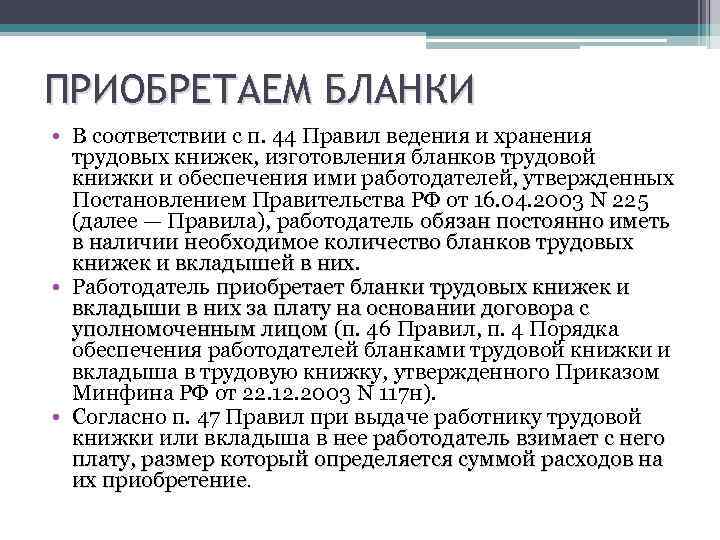 ПРИОБРЕТАЕМ БЛАНКИ

• В соответствии с п. 44 Правил ведения и хранения трудовых книжек, изготовления бланков трудовой книжки и обеспечения ими работодателей, утвержденных Постановлением Правительства РФ от 16.04.2003 N 225 (далее — Правила), работодатель обязан постоянно иметь в наличии необходимое количество бланков трудовых книжек и вкладышей в них.

• Работодатель приобретает бланки трудовых книжек и вкладыши в них за плату на основании договора с уполномоченным лицом (п. 46 Правил, п. 4 Порядка обеспечения работодателей бланками трудовой книжки и вкладыша в трудовую книжку, утвержденного Приказом Минфина РФ от 22.12.2003 N 117н).

• Согласно п. 47 Правил при выдаче работнику трудовой книжки или вкладыша в нее работодатель взимает с него плату, размер который определяется суммой расходов на их приобретение.